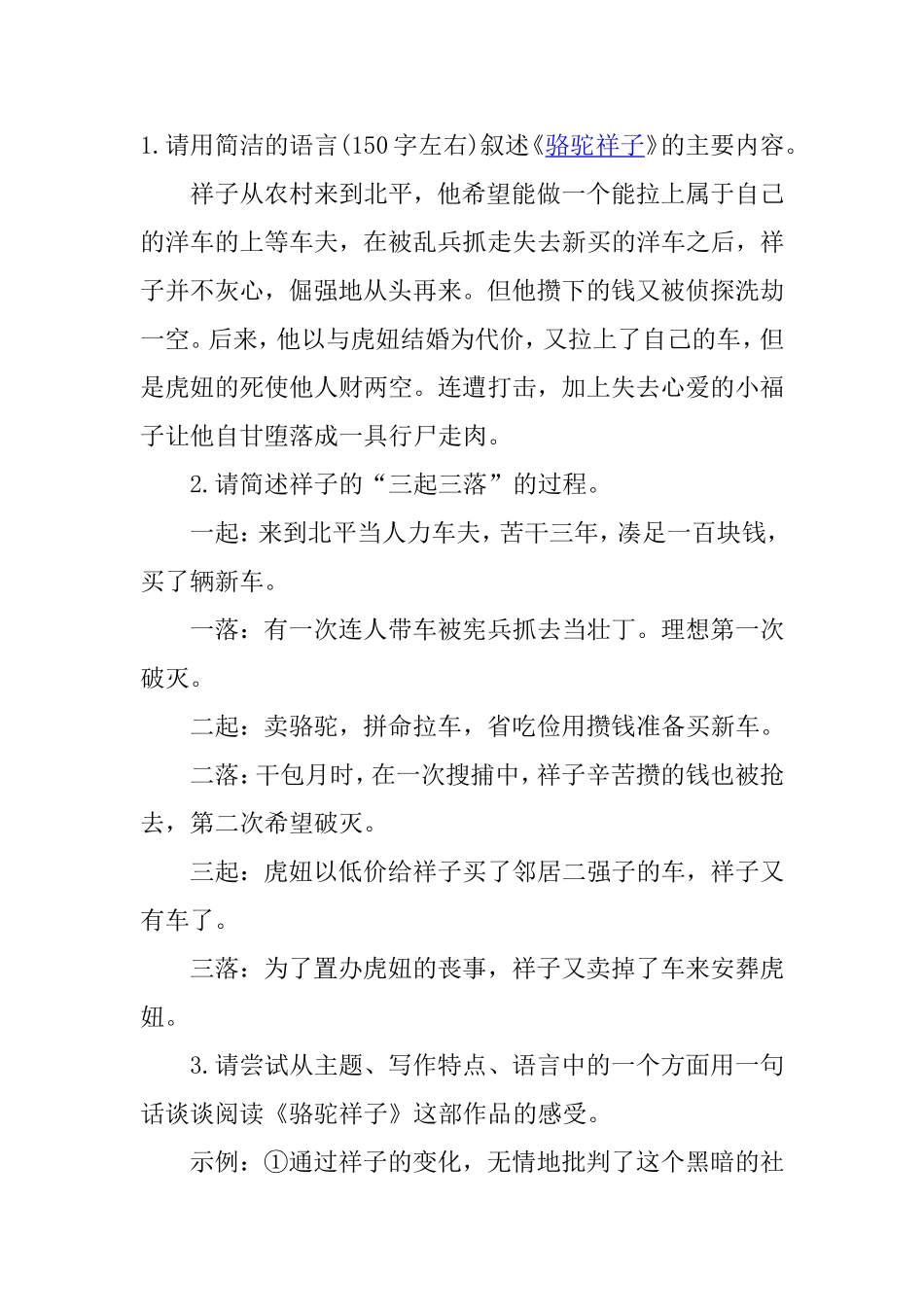 1.请用简洁的语言(150字左右)叙述《骆驼祥子》的主要内容。

祥子从农村来到北平，他希望能做一个能拉上属于自己的洋车的上等车夫，在被乱兵抓走失去新买的洋车之后，祥子并不灰心，倔强地从头再来。但他攒下的钱又被侦探洗劫一空。后来，他以与虎妞结婚为代价，又拉上了自己的车，但是虎妞的死使他人财两空。连遭打击，加上失去心爱的小福子让他自甘堕落成一具行尸走肉。

2.请简述祥子的“三起三落”的过程。

一起：来到北平当人力车夫，苦干三年，凑足一百块钱，买了辆新车。

一落：有一次连人带车被宪兵抓去当壮丁。理想第一次破灭。

二起：卖骆驼，拼命拉车，省吃俭用攒钱准备买新车。

二落：干包月时，在一次搜捕中，祥子辛苦攒的钱也被抢去，第二次希望破灭。

三起：虎妞以低价给祥子买了邻居二强子的车，祥子又有车了。

三落：为了置办虎妞的丧事，祥子又卖掉了车来安葬虎妞。

3.请尝试从主题、写作特点、语言中的一个方面用一句话谈谈阅读《骆驼祥子》这部作品的感受。

示例：①通过祥子的变化，无情地批判了这个黑暗的社